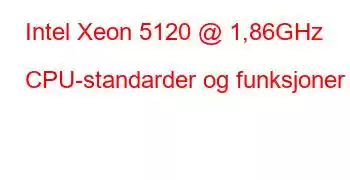 Intel Xeon 5120 @ 1,86GHz

CPU-standarder og funksjoner